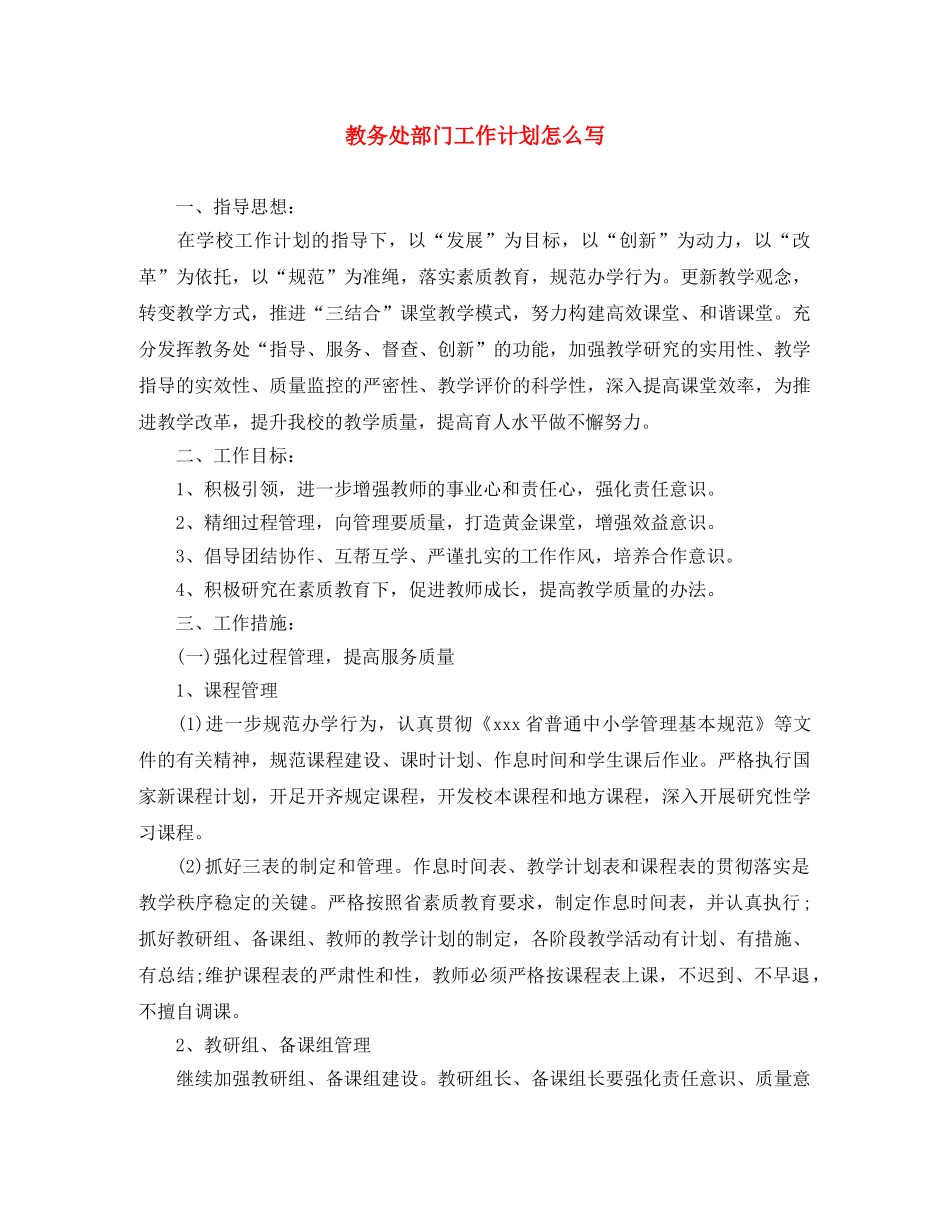 教务处部门工作计划怎么写

一、指导思想：

在学校工作计划的指导下，以“发展”为目标，以“创新”为动力，以“改革”为依托，以“规范”为准绳，落实素质教育，规范办学行为。更新教学观念，转变教学方式，推进“三结合”课堂教学模式，努力构建高效课堂、和谐课堂。充分发挥教务处“指导、服务、督查、创新”的功能，加强教学研究的实用性、教学指导的实效性、质量监控的严密性、教学评价的科学性，深入提高课堂效率，为推进教学改革，提升我校的教学质量，提高育人水平做不懈努力。

二、工作目标：

1、积极引领，进一步增强教师的事业心和责任心，强化责任意识。

2、精细过程管理，向管理要质量，打造黄金课堂，增强效益意识。

3、倡导团结协作、互帮互学、严谨扎实的工作作风，培养合作意识。

4、积极研究在素质教育下，促进教师成长，提高教学质量的办法。

三、工作措施：

(一)强化过程管理，提高服务质量

1、课程管理

(1)进一步规范办学行为，认真贯彻《xxx省普通中小学管理基本规范》等文件的有关精神，规范课程建设、课时计划、作息时间和学生课后作业。严格执行国家新课程计划，开足开齐规定课程，开发校本课程和地方课程，深入开展研究性学习课程。

(2)抓好三表的制定和管理。作息时间表、教学计划表和课程表的贯彻落实是教学秩序稳定的关键。严格按照省素质教育要求，制定作息时间表，并认真执行；抓好教研组、备课组、教师的教学计划的制定，各阶段教学活动有计划、有措施、有总结;维护课程表的严肃性和性，教师必须严格按课程表上课，不迟到、不早退，不擅自调课。

2、教研组、备课组管理

继续加强教研组、备课组建设。教研组长、备课组长要强化责任意识、质量意